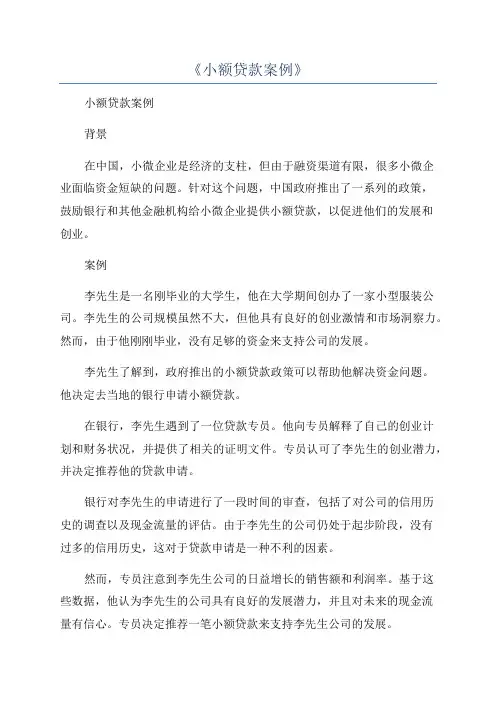 《小额贷款案例》

小额贷款案例

背景

在中国，小微企业是经济的支柱，但由于融资渠道有限，很多小微企业面临资金短缺的问题。针对这个问题，中国政府推出了一系列的政策，鼓励银行和其他金融机构给小微企业提供小额贷款，以促进他们的发展和创业。

案例

李先生是一名刚毕业的大学生，他在大学期间创办了一家小型服装公司。李先生的公司规模虽然不大，但他具有良好的创业激情和市场洞察力。然而，由于他刚刚毕业，没有足够的资金来支持公司的发展。

李先生了解到，政府推出的小额贷款政策可以帮助他解决资金问题。他决定去当地的银行申请小额贷款。

在银行，李先生遇到了一位贷款专员。他向专员解释了自己的创业计划和财务状况，并提供了相关的证明文件。专员认可了李先生的创业潜力，并决定推荐他的贷款申请。

银行对李先生的申请进行了一段时间的审查，包括了对公司的信用历史的调查以及现金流量的评估。由于李先生的公司仍处于起步阶段，没有过多的信用历史，这对于贷款申请是一种不利的因素。

然而，专员注意到李先生公司的日益增长的销售额和利润率。基于这些数据，他认为李先生的公司具有良好的发展潜力，并且对未来的现金流量有信心。专员决定推荐一笔小额贷款来支持李先生公司的发展。